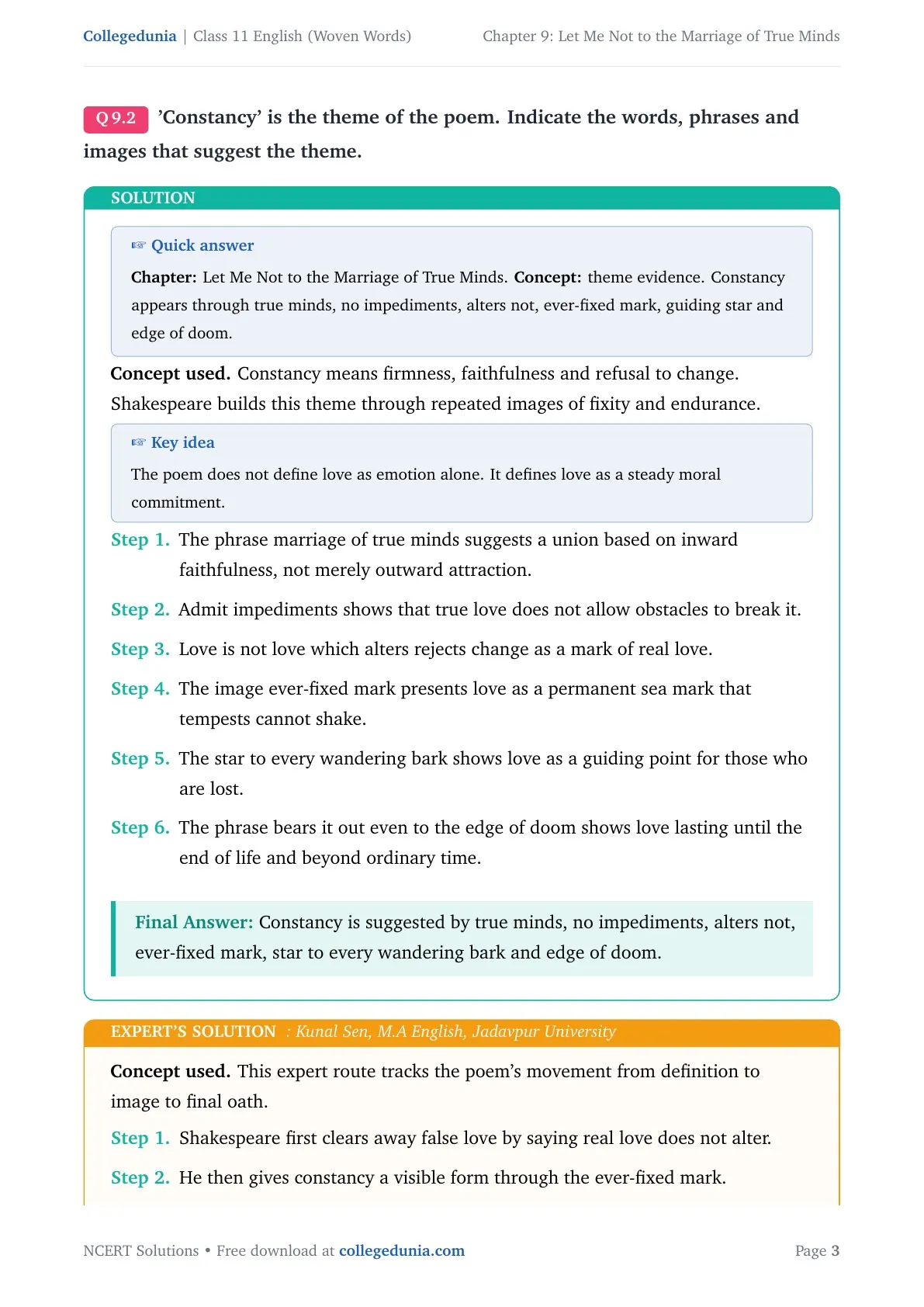 Collegedunia | Class 11 English (Woven Words) Chapter 9: Let Me Not to the Marriage of True Minds

Q 9.2 'Constancy' is the theme of the poem. Indicate the words, phrases and images that suggest the theme.

SOLUTION

☞ Quick answer

Chapter: Let Me Not to the Marriage of True Minds. Concept: theme evidence. Constancy appears through true minds, no impediments, alters not, ever-fixed mark, guiding star and edge of doom.

Concept used. Constancy means firmness, faithfulness and refusal to change. Shakespeare builds this theme through repeated images of fixity and endurance.

☞ Key idea

The poem does not define love as emotion alone. It defines love as a steady moral commitment.

Step 1. The phrase marriage of true minds suggests a union based on inward faithfulness, not merely outward attraction.

Step 2. Admit impediments shows that true love does not allow obstacles to break it.

Step 3. Love is not love which alters rejects change as a mark of real love.

Step 4. The image ever-fixed mark presents love as a permanent sea mark that tempests cannot shake.

Step 5. The star to every wandering bark shows love as a guiding point for those who are lost.

Step 6. The phrase bears it out even to the edge of doom shows love lasting until the end of life and beyond ordinary time.

Final Answer: Constancy is suggested by true minds, no impediments, alters not, ever-fixed mark, star to every wandering bark and edge of doom.

EXPERT'S SOLUTION : Kunal Sen, M.A English, Jadavpur University

Concept used. This expert route tracks the poem's movement from definition to image to final oath.

Step 1. Shakespeare first clears away false love by saying real love does not alter.

Step 2. He then gives constancy a visible form through the ever-fixed mark.

NCERT Solutions • Free download at collegedunia.com Page 3